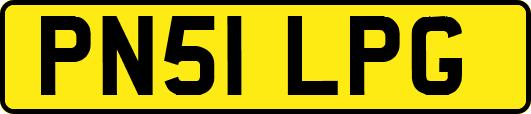 PN51 LPG